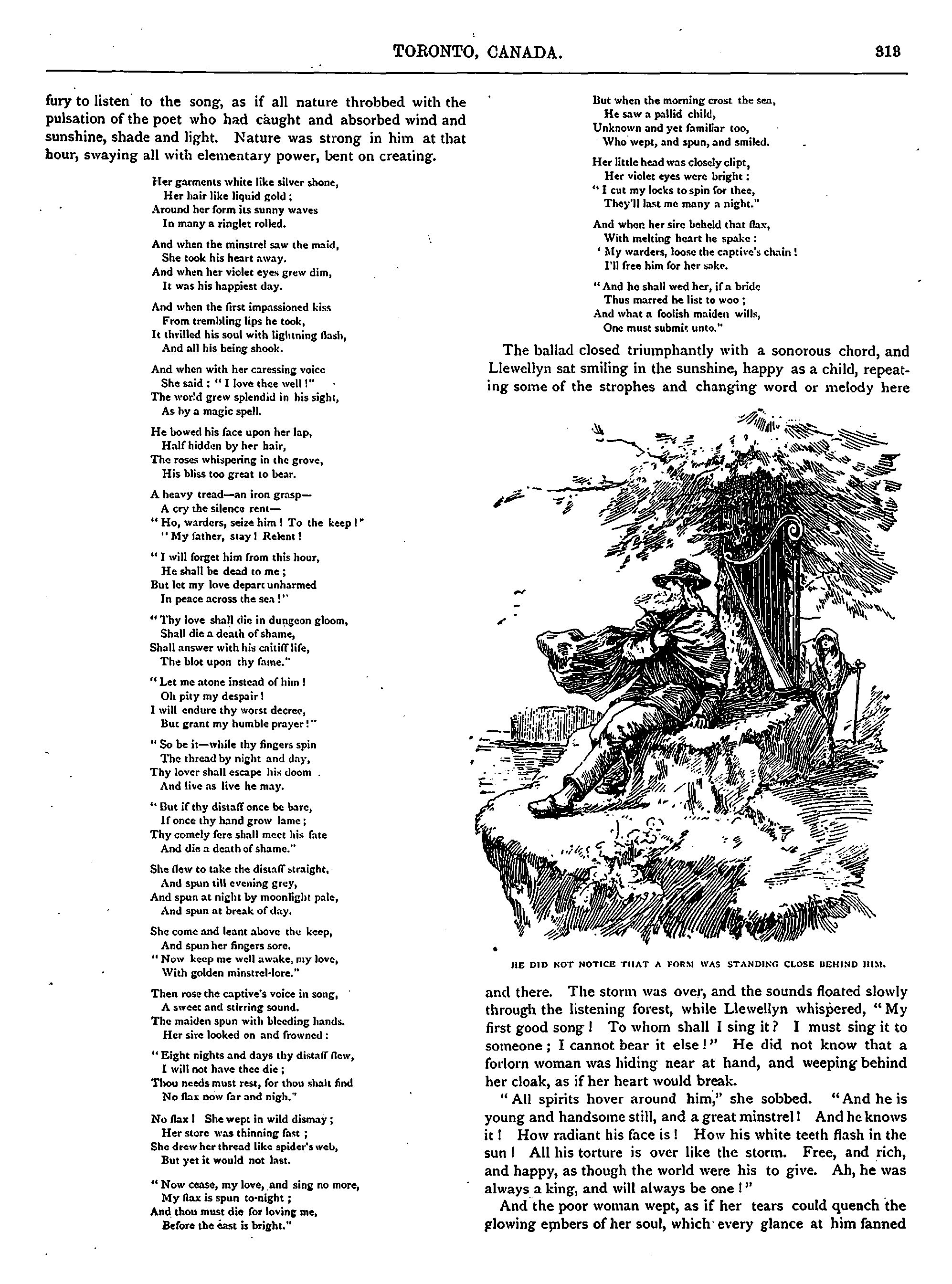 TORONTO, CANADA. 313

fury to listen to the song, as if all nature throbbed with the pulsation of the poet who had caught and absorbed wind and sunshine, shade and light. Nature was strong in him at that hour, swaying all with elementary power, bent on creating.

Her garments white like silver shone,
Her hair like liquid gold;
Around her form its sunny waves
In many a ringlet rolled.

And when the minstrel saw the maid,
She took his heart away.
And when her violet eyes grew dim,
It was his happiest day.

And when the first impassioned kiss
From trembling lips he took,
It thrilled his soul with lightning flash,
And all his being shook.

And when with her caressing voice
She said: "I love thee well!"
The world grew splendid in his sight,
As by a magic spell.

He bowed his face upon her lap,
Half hidden by her hair,
The roses whispering in the grove,
His bliss too great to bear.

A heavy tread—an iron grasp—
A cry the silence rent—
"Ho, warders, seize him! To the keep!"
"My father, stay! Relent!

"I will forget him from this hour,
He shall be dead to me;
But let my love depart unharmed
In peace across the sea!"

"Thy love shall die in dungeon gloom,
Shall die a death of shame,
Shall answer with his caitiff life,
The blot upon thy fame."

"Let me atone instead of him!
Oh pity my despair!
I will endure thy worst decree,
But grant my humble prayer!"

"So be it—while thy fingers spin
The thread by night and day,
Thy lover shall escape his doom
And live as live he may.

"But if thy distaff once be bare,
If once thy hand grow lame;
Thy comely fere shall meet his fate
And die a death of shame."

She flew to take the distaff straight,
And spun till evening grey,
And spun at night by moonlight pale,
And spun at break of day.

She come and leant above the keep,
And spun her fingers sore.
"Now keep me well awake, my love,
With golden minstrel-lore."

Then rose the captive's voice in song,
A sweet and stirring sound.
The maiden spun with bleeding hands.
Her sire looked on and frowned:

"Eight nights and days thy distaff flew,
I will not have thee die;
Thou needs must rest, for thou shalt find
No flax now far and nigh."

No flax! She wept in wild dismay;
Her store was thinning fast;
She drew her thread like spider's web,
But yet it would not last.

"Now cease, my love, and sing no more,
My flax is spun to-night;
And thou must die for loving me,
Before the east is bright."

But when the morning crost the sea,
He saw a pallid child,
Unknown and yet familiar too,
Who wept, and spun, and smiled.

Her little head was closely clipt,
Her violet eyes were bright:
"I cut my locks to spin for thee,
They'll last me many a night."

And when her sire beheld that flax,
With melting heart he spake:
'My warders, loose the captive's chain!
I'll free him for her sake.

"And he shall wed her, if a bride
Thus marred he list to woo;
And what a foolish maiden wills,
One must submit unto."

The ballad closed triumphantly with a sonorous chord, and Llewellyn sat smiling in the sunshine, happy as a child, repeating some of the strophes and changing word or melody here

HE DID NOT NOTICE THAT A FORM WAS STANDING CLOSE BEHIND HIM.

and there. The storm was over, and the sounds floated slowly through the listening forest, while Llewellyn whispered, "My first good song! To whom shall I sing it? I must sing it to someone; I cannot bear it else!" He did not know that a forlorn woman was hiding near at hand, and weeping behind her cloak, as if her heart would break.

"All spirits hover around him," she sobbed. "And he is young and handsome still, and a great minstrel! And he knows it! How radiant his face is! How his white teeth flash in the sun! All his torture is over like the storm. Free, and rich, and happy, as though the world were his to give. Ah, he was always a king, and will always be one!"

And the poor woman wept, as if her tears could quench the glowing embers of her soul, which every glance at him fanned